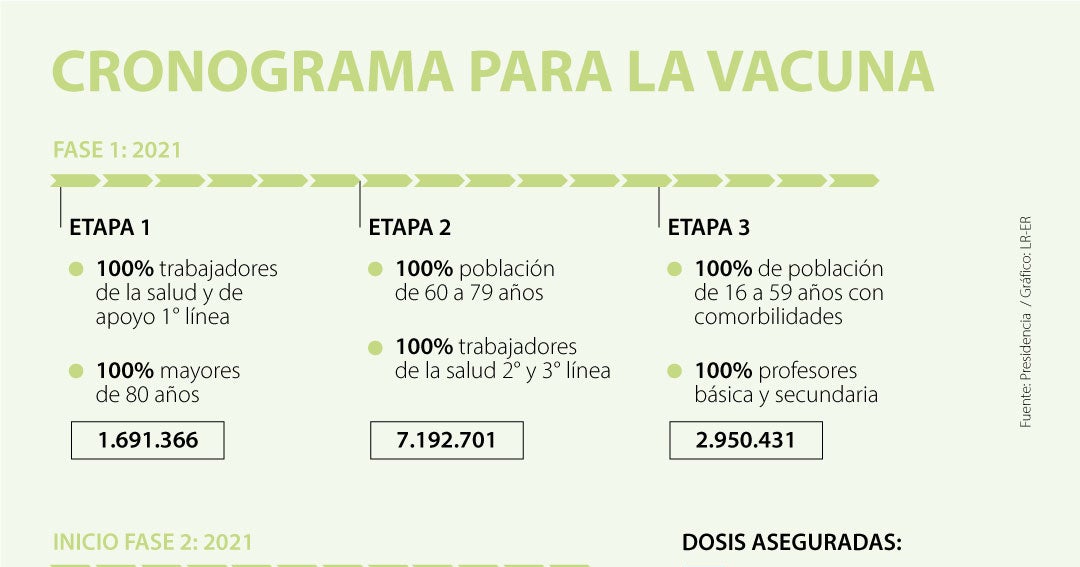 CRONOGRAMA PARA LA VACUNA

FASE 1: 2021

ETAPA 1

100% trabajadores de la salud y de apoyo 1° línea

100% mayores de 80 años

1.691.366

ETAPA 2

100% población de 60 a 79 años

100% trabajadores de la salud 2° y 3° línea

7.192.701

ETAPA 3

100% de población de 16 a 59 años con comorbilidades

100% profesores básica y secundaria

2.950.431

Fuente: Presidencia / Gráfico: LR-ER

INICIO FASE 2: 2021

DOSIS ASEGURADAS: